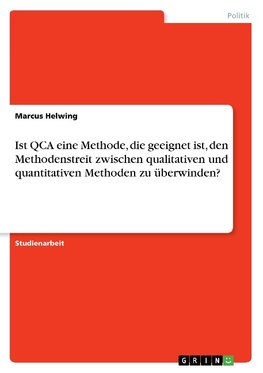 Politik

Marcus Helwing

Ist QCA eine Methode, die geeignet ist, den Methodenstreit zwischen qualitativen und quantitativen Methoden zu überwinden?

Studienarbeit

GRIN